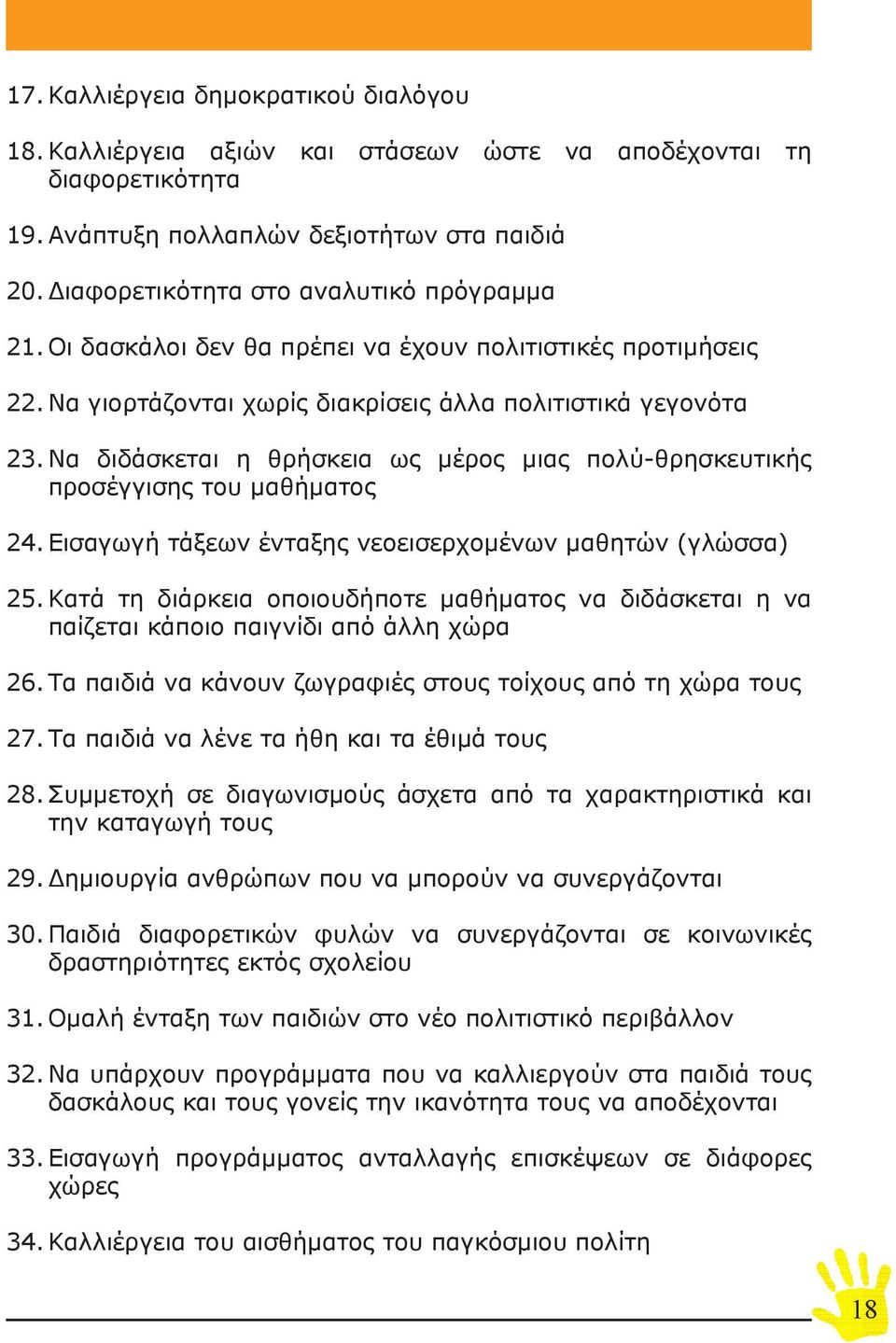 17. Καλλιέργεια δημοκρατικού διαλόγου

18. Καλλιέργεια αξιών και στάσεων ώστε να αποδέχονται τη διαφορετικότητα

19. Ανάπτυξη πολλαπλών δεξιοτήτων στα παιδιά

20. Διαφορετικότητα στο αναλυτικό πρόγραμμα

21. Οι δασκάλοι δεν θα πρέπει να έχουν πολιτιστικές προτιμήσεις

22. Να γιορτάζονται χωρίς διακρίσεις άλλα πολιτιστικά γεγονότα

23. Να διδάσκεται η θρήσκεια ως μέρος μιας πολύ-θρησκευτικής προσέγγισης του μαθήματος

24. Εισαγωγή τάξεων ένταξης νεοεισερχομένων μαθητών (γλώσσα)

25. Κατά τη διάρκεια οποιουδήποτε μαθήματος να διδάσκεται η να παίζεται κάποιο παιγνίδι από άλλη χώρα

26. Τα παιδιά να κάνουν ζωγραφιές στους τοίχους από τη χώρα τους

27. Τα παιδιά να λένε τα ήθη και τα έθιμά τους

28. Συμμετοχή σε διαγωνισμούς άσχετα από τα χαρακτηριστικά και την καταγωγή τους

29. Δημιουργία ανθρώπων που να μπορούν να συνεργάζονται

30. Παιδιά διαφορετικών φυλών να συνεργάζονται σε κοινωνικές δραστηριότητες εκτός σχολείου

31. Ομαλή ένταξη των παιδιών στο νέο πολιτιστικό περιβάλλον

32. Να υπάρχουν προγράμματα που να καλλιεργούν στα παιδιά τους δασκάλους και τους γονείς την ικανότητα τους να αποδέχονται

33. Εισαγωγή προγράμματος ανταλλαγής επισκέψεων σε διάφορες χώρες

34. Καλλιέργεια του αισθήματος του παγκόσμιου πολίτη

18